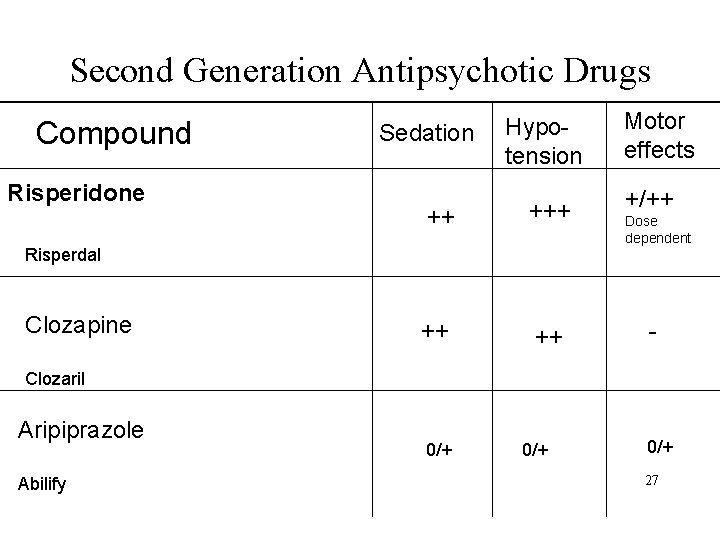 Second Generation Antipsychotic Drugs

| Compound | Sedation | Hypo-tension | Motor effects |
|---|---|---|---|
| Risperidone Risperdal | ++ | +++ | +/++ Dose dependent |
| Clozapine Clozaril | ++ | ++ | - |
| Aripiprazole Abilify | 0/+ | 0/+ | 0/+ |

27